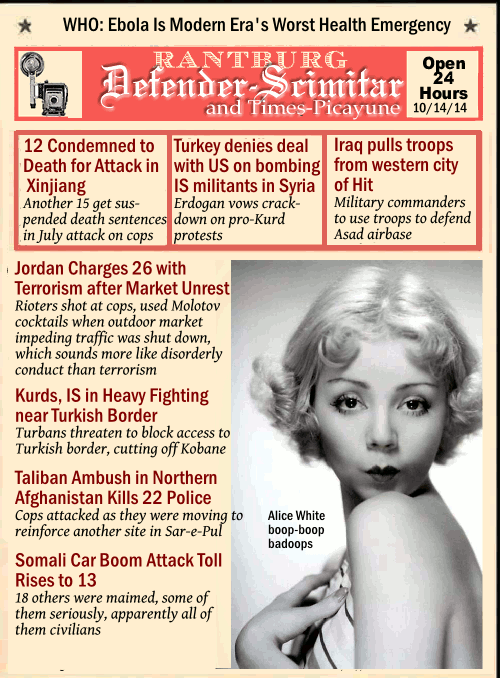 WHO: Ebola Is Modern Era's Worst Health Emergency

RANTBURG
Defender-Scimitar
and Times-Picayune

Open 24 Hours
10/14/14

12 Condemned to Death for Attack in Xinjiang
Another 15 get suspended death sentences in July attack on cops

Turkey denies deal with US on bombing IS militants in Syria
Erdogan vows crackdown on pro-Kurd protests

Iraq pulls troops from western city of Hit
Military commanders to use troops to defend Asad airbase

Jordan Charges 26 with Terrorism after Market Unrest
Rioters shot at cops, used Molotov cocktails when outdoor market impeding traffic was shut down, which sounds more like disorderly conduct than terrorism

Kurds, IS in Heavy Fighting near Turkish Border
Turbans threaten to block access to Turkish border, cutting off Kobane

Taliban Ambush in Northern Afghanistan Kills 22 Police
Cops attacked as they were moving to reinforce another site in Sar-e-Pul

Somali Car Boom Attack Toll Rises to 13
18 others were maimed, some of them seriously, apparently all of them civilians

Alice White
boop-boop
badoops